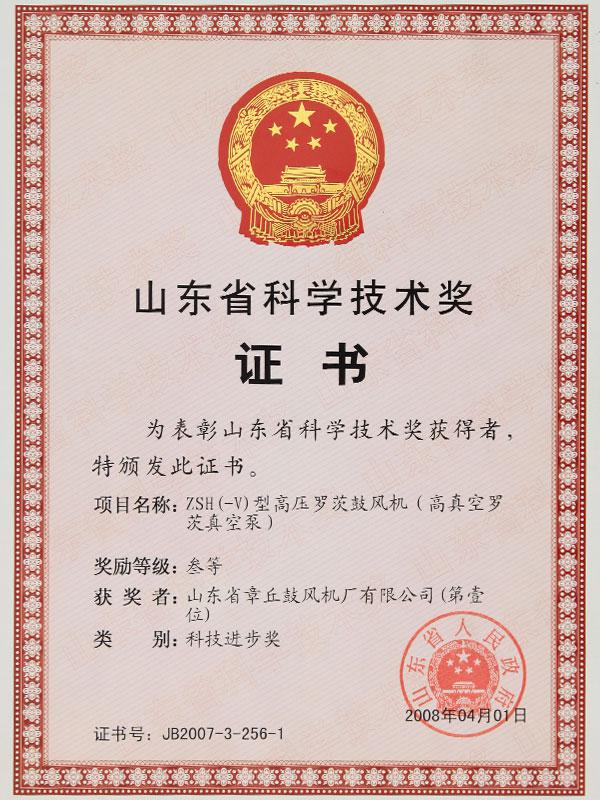 山东省科学技术奖

证 书

为表彰山东省科学技术奖获得者，特颁发此证书。

项目名称：ZSH(-V)型高压罗茨鼓风机（高真空罗茨真空泵）

奖励等级：叁等

获 奖 者：山东省章丘鼓风机厂有限公司（第壹位）

类 别：科技进步奖

山东省人民政府

2008年04月01日

证书号：JB2007-3-256-1